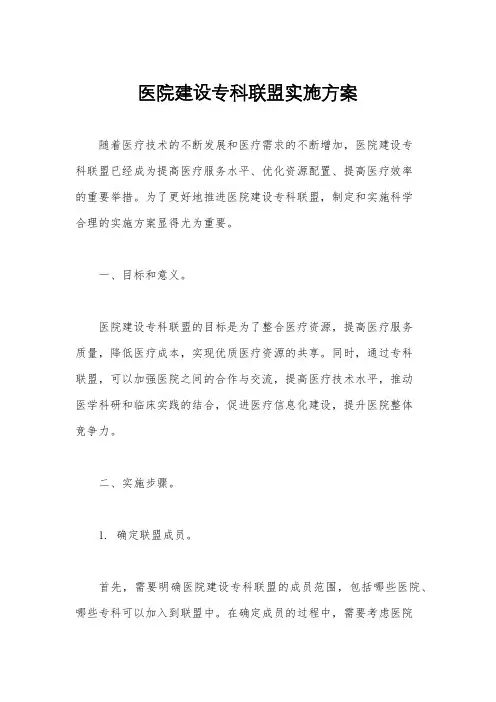 医院建设专科联盟实施方案

随着医疗技术的不断发展和医疗需求的不断增加，医院建设专科联盟已经成为提高医疗服务水平、优化资源配置、提高医疗效率的重要举措。为了更好地推进医院建设专科联盟，制定和实施科学合理的实施方案显得尤为重要。

一、目标和意义。

医院建设专科联盟的目标是为了整合医疗资源，提高医疗服务质量，降低医疗成本，实现优质医疗资源的共享。同时，通过专科联盟，可以加强医院之间的合作与交流，提高医疗技术水平，推动医学科研和临床实践的结合，促进医疗信息化建设，提升医院整体竞争力。

二、实施步骤。

1. 确定联盟成员。

首先，需要明确医院建设专科联盟的成员范围，包括哪些医院、哪些专科可以加入到联盟中。在确定成员的过程中，需要考虑医院